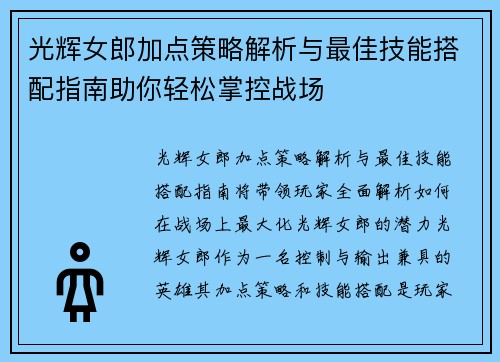 光辉女郎加点策略解析与最佳技能搭配指南助你轻松掌控战场

光辉女郎加点策略解析与最佳技能搭配指南将带领玩家全面解析如何在战场上最大化光辉女郎的潜力光辉女郎作为一名控制与输出兼具的英雄其加点策略和技能搭配是玩家